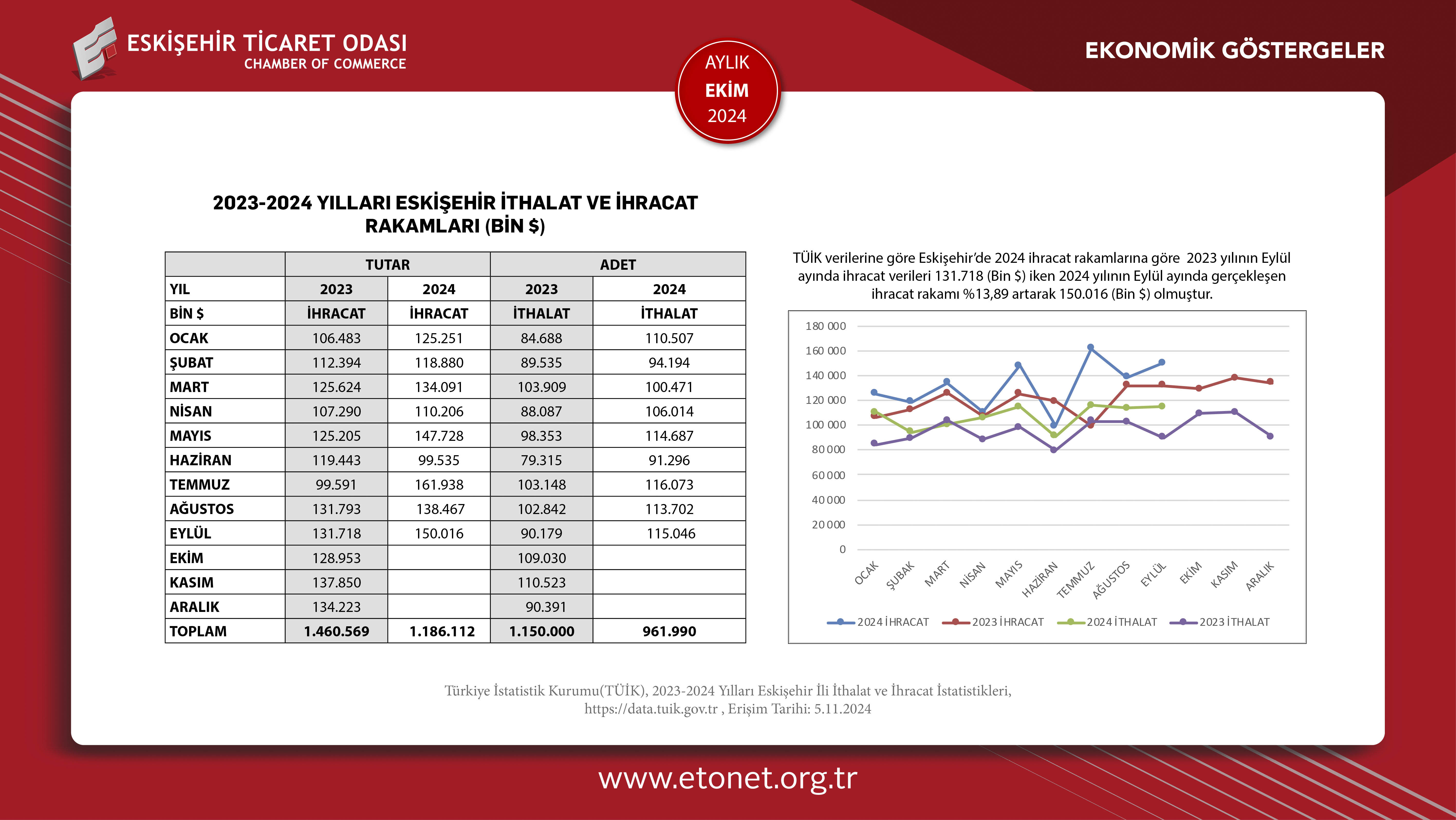 ESKİŞEHİR TİCARET ODASI
CHAMBER OF COMMERCE

AYLIK
EKİM
2024

EKONOMİK GÖSTERGELER

2023-2024 YILLARI ESKİŞEHİR İTHALAT VE İHRACAT RAKAMLARI (BİN $)

| | TUTAR | | ADET | |
|---|---|---|---|---|
| YIL | 2023 | 2024 | 2023 | 2024 |
| BİN $ | İHRACAT | İHRACAT | İTHALAT | İTHALAT |
| OCAK | 106.483 | 125.251 | 84.688 | 110.507 |
| ŞUBAT | 112.394 | 118.880 | 89.535 | 94.194 |
| MART | 125.624 | 134.091 | 103.909 | 100.471 |
| NİSAN | 107.290 | 110.206 | 88.087 | 106.014 |
| MAYIS | 125.205 | 147.728 | 98.353 | 114.687 |
| HAZİRAN | 119.443 | 99.535 | 79.315 | 91.296 |
| TEMMUZ | 99.591 | 161.938 | 103.148 | 116.073 |
| AĞUSTOS | 131.793 | 138.467 | 102.842 | 113.702 |
| EYLÜL | 131.718 | 150.016 | 90.179 | 115.046 |
| EKİM | 128.953 | | 109.030 | |
| KASIM | 137.850 | | 110.523 | |
| ARALIK | 134.223 | | 90.391 | |
| TOPLAM | 1.460.569 | 1.186.112 | 1.150.000 | 961.990 |

TÜİK verilerine göre Eskişehir'de 2024 ihracat rakamlarına göre 2023 yılının Eylül ayında ihracat verileri 131.718 (Bin $) iken 2024 yılının Eylül ayında gerçekleşen ihracat rakamı %13,89 artarak 150.016 (Bin $) olmuştur.

180 000
160 000
140 000
120 000
100 000
80 000
60 000
40 000
20 000
0

OCAK ŞUBAK MART NİSAN MAYIS HAZİRAN TEMMUZ AĞUSTOS EYLÜL EKİM KASIM ARALIK

2024 İHRACAT 2023 İHRACAT 2024 İTHALAT 2023 İTHALAT

Türkiye İstatistik Kurumu(TÜİK), 2023-2024 Yılları Eskişehir İli İthalat ve İhracat İstatistikleri, https://data.tuik.gov.tr , Erişim Tarihi: 5.11.2024

www.etonet.org.tr